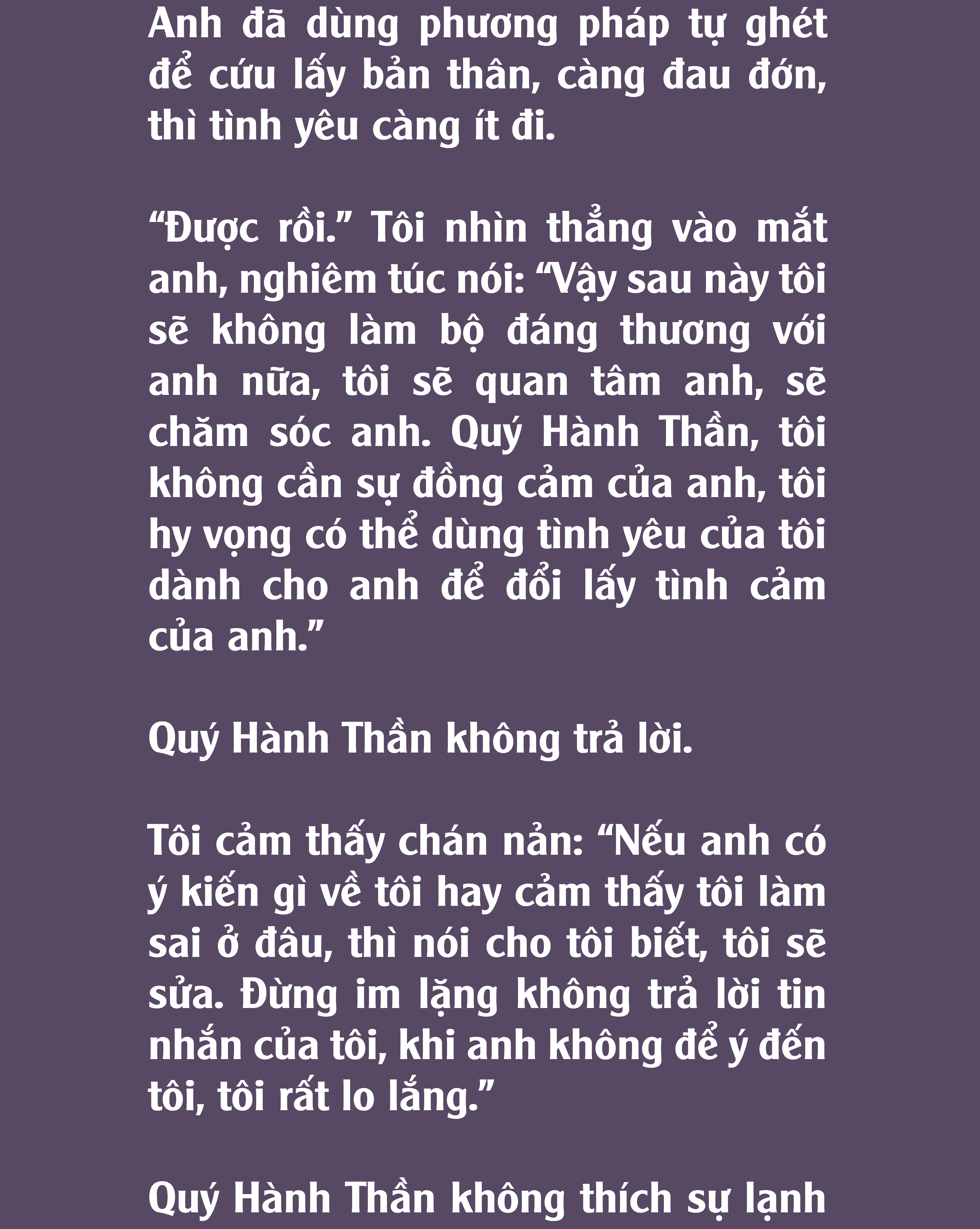 Anh đã dùng phương pháp tự ghét để cứu lấy bản thân, càng đau đớn, thì tình yêu càng ít đi.

"Được rồi." Tôi nhìn thẳng vào mắt anh, nghiêm túc nói: "Vậy sau này tôi sẽ không làm bộ đáng thương với anh nữa, tôi sẽ quan tâm anh, sẽ chăm sóc anh. Quý Hành Thần, tôi không cần sự đồng cảm của anh, tôi hy vọng có thể dùng tình yêu của tôi dành cho anh để đổi lấy tình cảm của anh."

Quý Hành Thần không trả lời.

Tôi cảm thấy chán nản: "Nếu anh có ý kiến gì về tôi hay cảm thấy tôi làm sai ở đâu, thì nói cho tôi biết, tôi sẽ sửa. Đừng im lặng không trả lời tin nhắn của tôi, khi anh không để ý đến tôi, tôi rất lo lắng."

Quý Hành Thần không thích sự lạnh